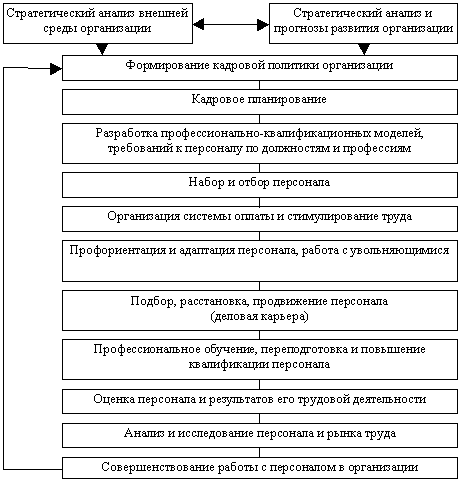 Стратегический анализ внешней среды организации

Стратегический анализ и прогнозы развития организации

Формирование кадровой политики организации

Кадровое планирование

Разработка профессионально-квалификационных моделей, требований к персоналу по должностям и профессиям

Набор и отбор персонала

Организация системы оплаты и стимулирование труда

Профориентация и адаптация персонала, работа с увольняющимися

Подбор, расстановка, продвижение персонала (деловая карьера)

Профессиональное обучение, переподготовка и повышение квалификации персонала

Оценка персонала и результатов его трудовой деятельности

Анализ и исследование персонала и рынка труда

Совершенствование работы с персоналом в организации